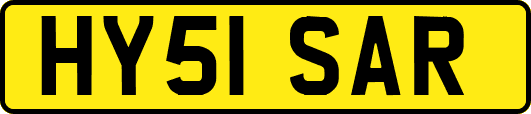 HY51 SAR